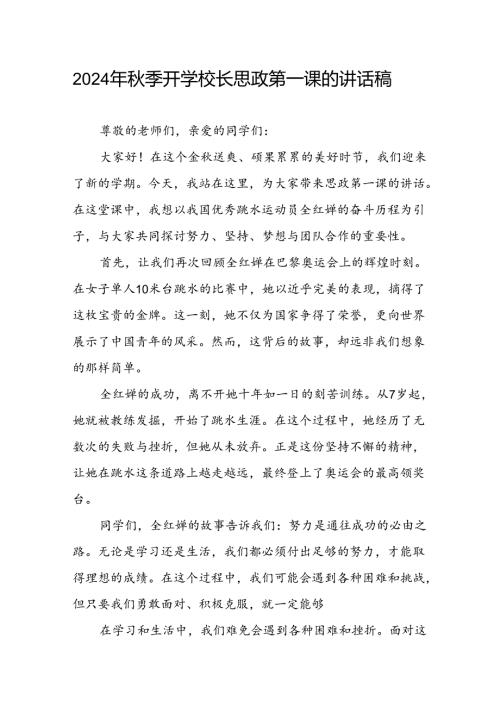 2024年秋季开学校长思政第一课的讲话稿

尊敬的老师们，亲爱的同学们：

大家好！在这个金秋送爽、硕果累累的美好时节，我们迎来了新的学期。今天，我站在这里，为大家带来思政第一课的讲话。在这堂课中，我想以我国优秀跳水运动员全红婵的奋斗历程为引子，与大家共同探讨努力、坚持、梦想与团队合作的重要性。

首先，让我们再次回顾全红婵在巴黎奥运会上的辉煌时刻。在女子单人10米台跳水的比赛中，她以近乎完美的表现，摘得了这枚宝贵的金牌。这一刻，她不仅为国家争得了荣誉，更向世界展示了中国青年的风采。然而，这背后的故事，却远非我们想象的那样简单。

全红婵的成功，离不开她十年如一日的刻苦训练。从7岁起，她就被教练发掘，开始了跳水生涯。在这个过程中，她经历了无数次的失败与挫折，但她从未放弃。正是这份坚持不懈的精神，让她在跳水这条道路上越走越远，最终登上了奥运会的最高领奖台。

同学们，全红婵的故事告诉我们：努力是通往成功的必由之路。无论是学习还是生活，我们都必须付出足够的努力，才能取得理想的成绩。在这个过程中，我们可能会遇到各种困难和挑战，但只要我们勇敢面对、积极克服，就一定能够

在学习和生活中，我们难免会遇到各种困难和挫折。面对这